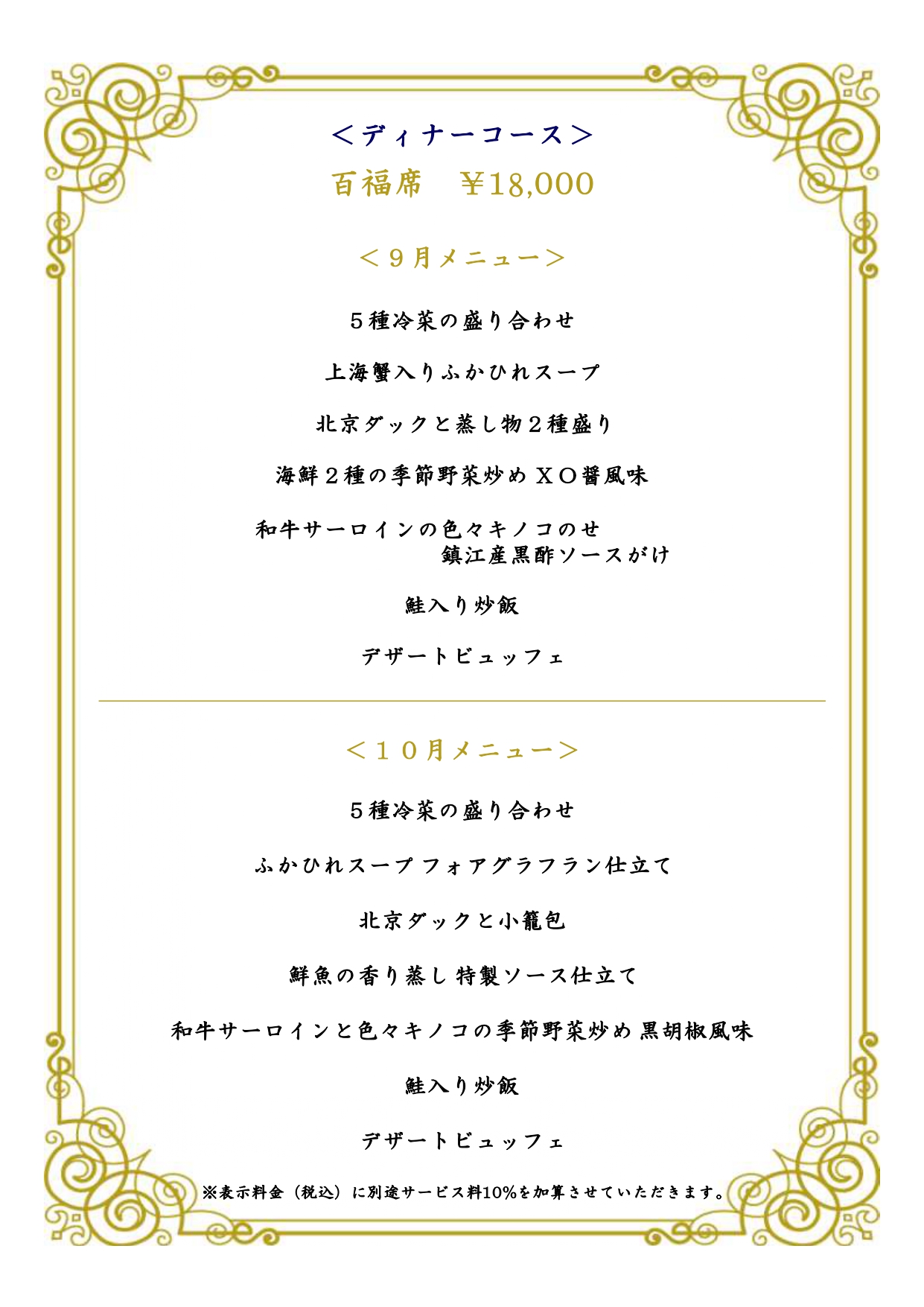 ＜ディナーコース＞

百福席 ￥18,000

＜９月メニュー＞

５種冷菜の盛り合わせ

上海蟹入りふかひれスープ

北京ダックと蒸し物２種盛り

海鮮２種の季節野菜炒め ＸＯ醤風味

和牛サーロインの色々キノコのせ
鎮江産黒酢ソースがけ

鮭入り炒飯

デザートビュッフェ

＜１０月メニュー＞

５種冷菜の盛り合わせ

ふかひれスープ フォアグラフラン仕立て

北京ダックと小籠包

鮮魚の香り蒸し 特製ソース仕立て

和牛サーロインと色々キノコの季節野菜炒め 黒胡椒風味

鮭入り炒飯

デザートビュッフェ

※表示料金（税込）に別途サービス料10%を加算させていただきます。